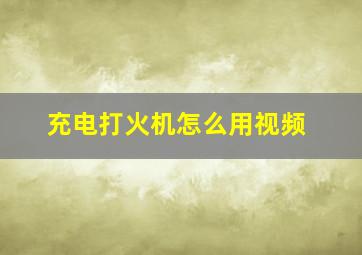 充电打火机怎么用视频